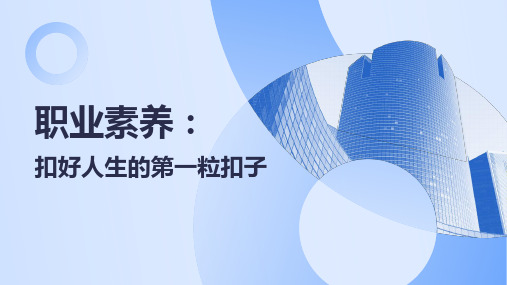 职业素养：

扣好人生的第一粒扣子